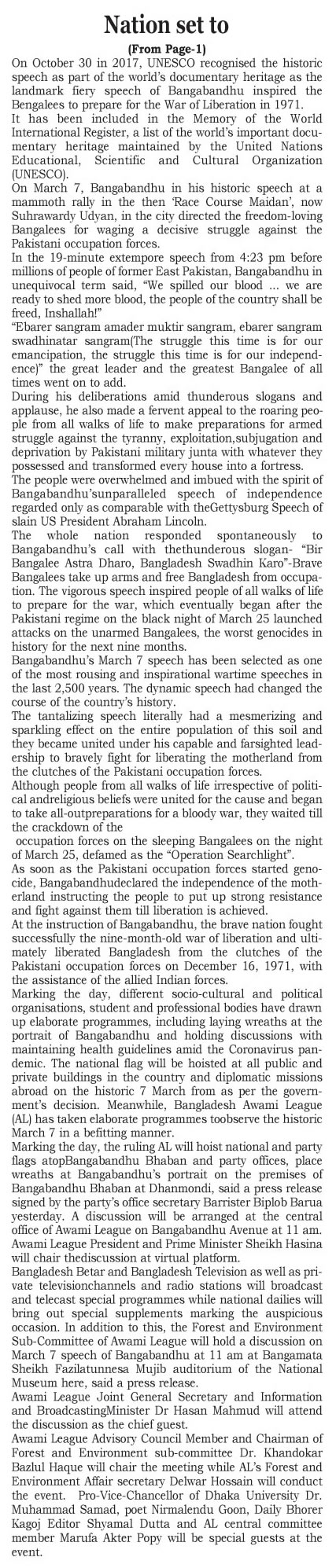 Nation set to

(From Page-1)

On October 30 in 2017, UNESCO recognised the historic speech as part of the world's documentary heritage as the landmark fiery speech of Bangabandhu inspired the Bengalees to prepare for the War of Liberation in 1971.

It has been included in the Memory of the World International Register, a list of the world's important documentary heritage maintained by the United Nations Educational, Scientific and Cultural Organization (UNESCO).

On March 7, Bangabandhu in his historic speech at a mammoth rally in the then 'Race Course Maidan', now Suhrawardy Udyan, in the city directed the freedom-loving Bangalees for waging a decisive struggle against the Pakistani occupation forces.

In the 19-minute extempore speech from 4:23 pm before millions of people of former East Pakistan, Bangabandhu in unequivocal term said, "We spilled our blood ... we are ready to shed more blood, the people of the country shall be freed, Inshallah!"

"Ebarer sangram amader muktir sangram, ebarer sangram swadhinatar sangram(The struggle this time is for our emancipation, the struggle this time is for our independence)" the great leader and the greatest Bangalee of all times went on to add.

During his deliberations amid thunderous slogans and applause, he also made a fervent appeal to the roaring people from all walks of life to make preparations for armed struggle against the tyranny, exploitation,subjugation and deprivation by Pakistani military junta with whatever they possessed and transformed every house into a fortress.

The people were overwhelmed and imbued with the spirit of Bangabandhu'sunparalleled speech of independence regarded only as comparable with theGettysburg Speech of slain US President Abraham Lincoln.

The whole nation responded spontaneously to Bangabandhu's call with thethunderous slogan- "Bir Bangalee Astra Dharo, Bangladesh Swadhin Karo"-Brave Bangalees take up arms and free Bangladesh from occupation. The vigorous speech inspired people of all walks of life to prepare for the war, which eventually began after the Pakistani regime on the black night of March 25 launched attacks on the unarmed Bangalees, the worst genocides in history for the next nine months.

Bangabandhu's March 7 speech has been selected as one of the most rousing and inspirational wartime speeches in the last 2,500 years. The dynamic speech had changed the course of the country's history.

The tantalizing speech literally had a mesmerizing and sparkling effect on the entire population of this soil and they became united under his capable and farsighted leadership to bravely fight for liberating the motherland from the clutches of the Pakistani occupation forces.

Although people from all walks of life irrespective of political andreligious beliefs were united for the cause and began to take all-outpreparations for a bloody war, they waited till the crackdown of the

occupation forces on the sleeping Bangalees on the night of March 25, defamed as the "Operation Searchlight".

As soon as the Pakistani occupation forces started genocide, Bangabandhudeclared the independence of the motherland instructing the people to put up strong resistance and fight against them till liberation is achieved.

At the instruction of Bangabandhu, the brave nation fought successfully the nine-month-old war of liberation and ultimately liberated Bangladesh from the clutches of the Pakistani occupation forces on December 16, 1971, with the assistance of the allied Indian forces.

Marking the day, different socio-cultural and political organisations, student and professional bodies have drawn up elaborate programmes, including laying wreaths at the portrait of Bangabandhu and holding discussions with maintaining health guidelines amid the Coronavirus pandemic. The national flag will be hoisted at all public and private buildings in the country and diplomatic missions abroad on the historic 7 March from as per the government's decision. Meanwhile, Bangladesh Awami League (AL) has taken elaborate programmes toobserve the historic March 7 in a befitting manner.

Marking the day, the ruling AL will hoist national and party flags atopBangabandhu Bhaban and party offices, place wreaths at Bangabandhu's portrait on the premises of Bangabandhu Bhaban at Dhanmondi, said a press release signed by the party's office secretary Barrister Biplob Barua yesterday. A discussion will be arranged at the central office of Awami League on Bangabandhu Avenue at 11 am. Awami League President and Prime Minister Sheikh Hasina will chair thediscussion at virtual platform.

Bangladesh Betar and Bangladesh Television as well as private televisionchannels and radio stations will broadcast and telecast special programmes while national dailies will bring out special supplements marking the auspicious occasion. In addition to this, the Forest and Environment Sub-Committee of Awami League will hold a discussion on March 7 speech of Bangabandhu at 11 am at Bangamata Sheikh Fazilatunnesa Mujib auditorium of the National Museum here, said a press release.

Awami League Joint General Secretary and Information and BroadcastingMinister Dr Hasan Mahmud will attend the discussion as the chief guest.

Awami League Advisory Council Member and Chairman of Forest and Environment sub-committee Dr. Khandokar Bazlul Haque will chair the meeting while AL's Forest and Environment Affair secretary Delwar Hossain will conduct the event. Pro-Vice-Chancellor of Dhaka University Dr. Muhammad Samad, poet Nirmalendu Goon, Daily Bhorer Kagoj Editor Shyamal Dutta and AL central committee member Marufa Akter Popy will be special guests at the event.